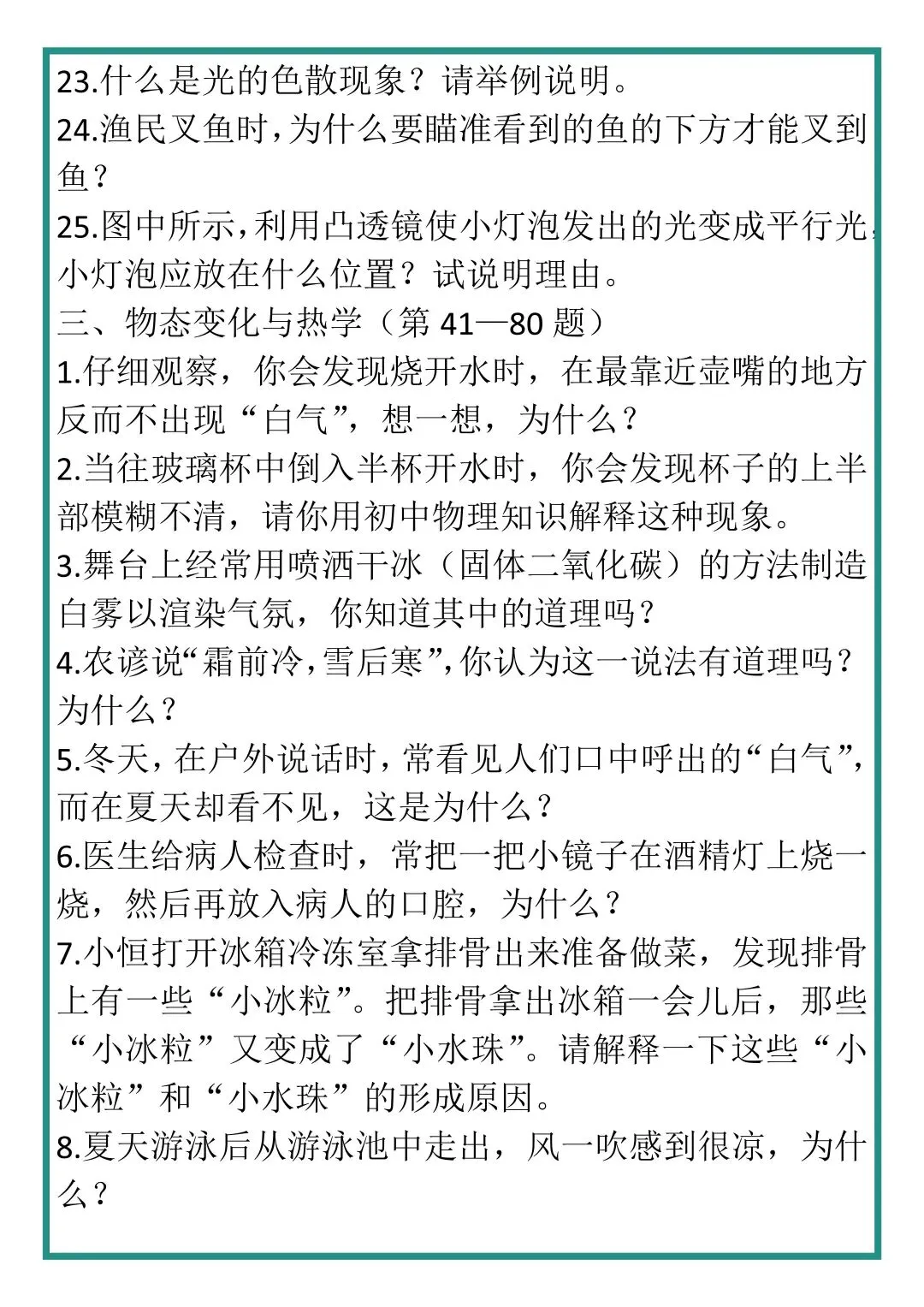 23.什么是光的色散现象？请举例说明。
24.渔民叉鱼时，为什么要瞄准看到的鱼的下方才能叉到鱼？
25.图中所示，利用凸透镜使小灯泡发出的光变成平行光，小灯泡应放在什么位置？试说明理由。
三、物态变化与热学（第 41—80 题）
1.仔细观察，你会发现烧开水时，在最靠近壶嘴的地方反而不出现“白气”，想一想，为什么？
2.当往玻璃杯中倒入半杯开水时，你会发现杯子的上半部模糊不清，请你用初中物理知识解释这种现象。
3.舞台上经常用喷洒干冰（固体二氧化碳）的方法制造白雾以渲染气氛，你知道其中的道理吗？
4.农谚说“霜前冷，雪后寒”，你认为这一说法有道理吗？为什么？
5.冬天，在户外说话时，常看见人们口中呼出的“白气”，而在夏天却看不见，这是为什么？
6.医生给病人检查时，常把一把小镜子在酒精灯上烧一烧，然后再放入病人的口腔，为什么？
7.小恒打开冰箱冷冻室拿排骨出来准备做菜，发现排骨上有一些“小冰粒”。把排骨拿出冰箱一会儿后，那些“小冰粒”又变成了“小水珠”。请解释一下这些“小冰粒”和“小水珠”的形成原因。
8.夏天游泳后从游泳池中走出，风一吹感到很凉，为什么？